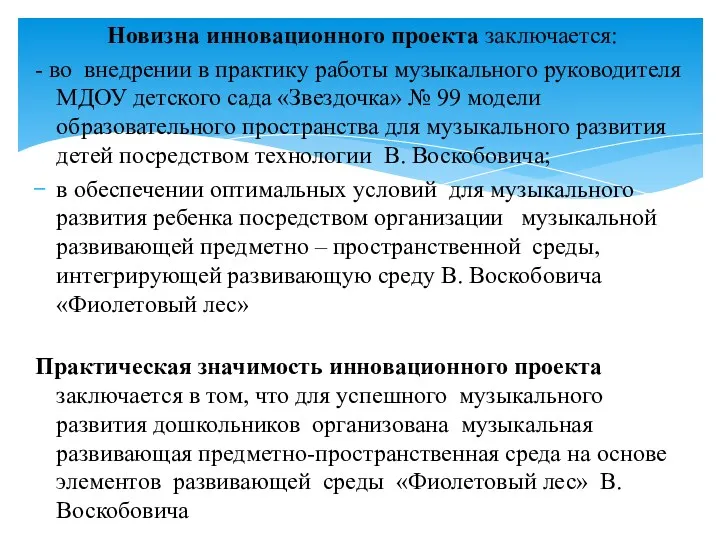 Новизна инновационного проекта заключается:

- во внедрении в практику работы музыкального руководителя МДОУ детского сада «Звездочка» № 99 модели образовательного пространства для музыкального развития детей посредством технологии В. Воскобовича;

- в обеспечении оптимальных условий для музыкального развития ребенка посредством организации музыкальной развивающей предметно – пространственной среды, интегрирующей развивающую среду В. Воскобовича «Фиолетовый лес»

Практическая значимость инновационного проекта заключается в том, что для успешного музыкального развития дошкольников организована музыкальная развивающая предметно-пространственная среда на основе элементов развивающей среды «Фиолетовый лес» В. Воскобовича